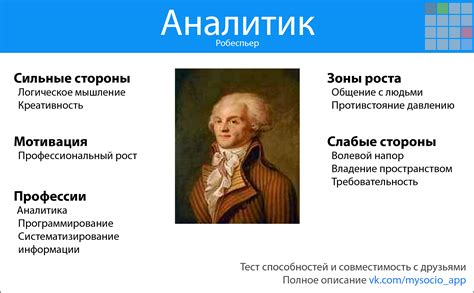 Аналитик
Робеспьер

Сильные стороны
Логическое мышление
Креативность

Мотивация
Профессиональный рост

Профессии
Аналитика
Программирование
Систематизирование информации

Зоны роста
Общение с людьми
Противстояние давлению

Слабые стороны
Волевой напор
Владение пространством
Требовательность

Тест способностей и совместимость с друзьями
Полное описание vk.com/mysocio_app